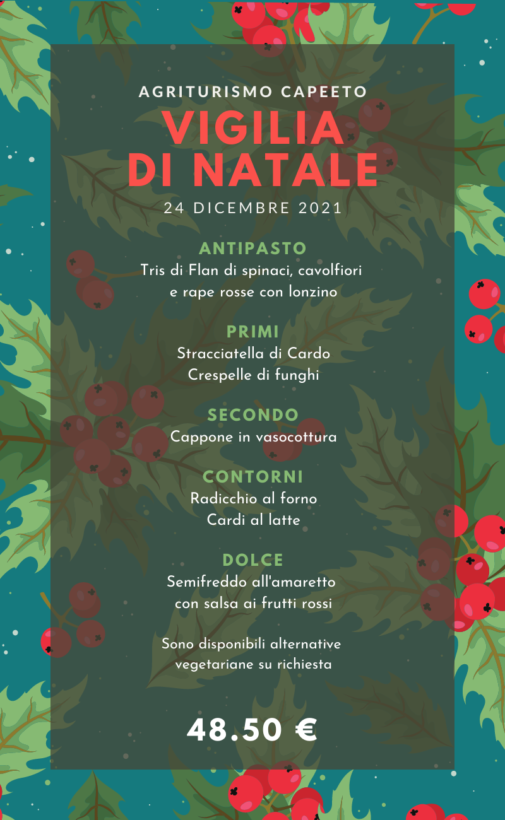 AGRITURISMO CAPEETO

VIGILIA DI NATALE

24 DICEMBRE 2021

ANTIPASTO

Tris di Flan di spinaci, cavolfiori e rape rosse con lonzino

PRIMI

Stracciatella di Cardo
Crespelle di funghi

SECONDO

Cappone in vasocottura

CONTORNI

Radicchio al forno
Cardi al latte

DOLCE

Semifreddo all'amaretto con salsa ai frutti rossi

Sono disponibili alternative vegetariane su richiesta

48.50 €